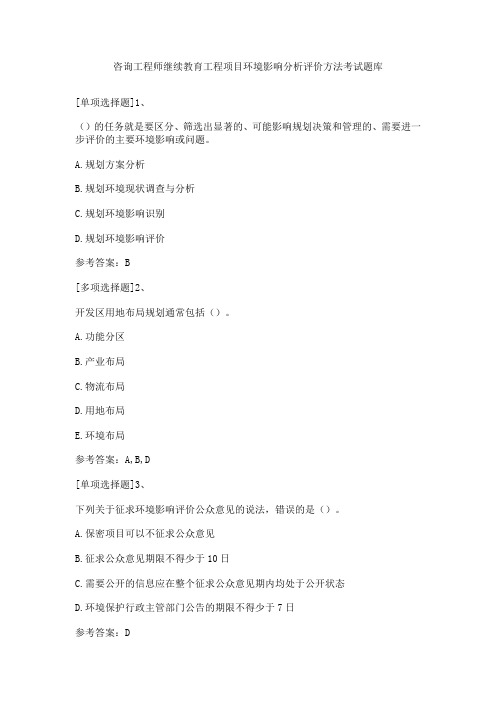 咨询工程师继续教育工程项目环境影响分析评价方法考试题库

[单项选择题]1、

（）的任务就是要区分、筛选出显著的、可能影响规划决策和管理的、需要进一步评价的主要环境影响或问题。

A.规划方案分析

B.规划环境现状调查与分析

C.规划环境影响识别

D.规划环境影响评价

参考答案：B

[多项选择题]2、

开发区用地布局规划通常包括（）。

A.功能分区

B.产业布局

C.物流布局

D.用地布局

E.环境布局

参考答案：A,B,D

[单项选择题]3、

下列关于征求环境影响评价公众意见的说法，错误的是（）。

A.保密项目可以不征求公众意见

B.征求公众意见期限不得少于10日

C.需要公开的信息应在整个征求公众意见期内均处于公开状态

D.环境保护行政主管部门公告的期限不得少于7日

参考答案：D